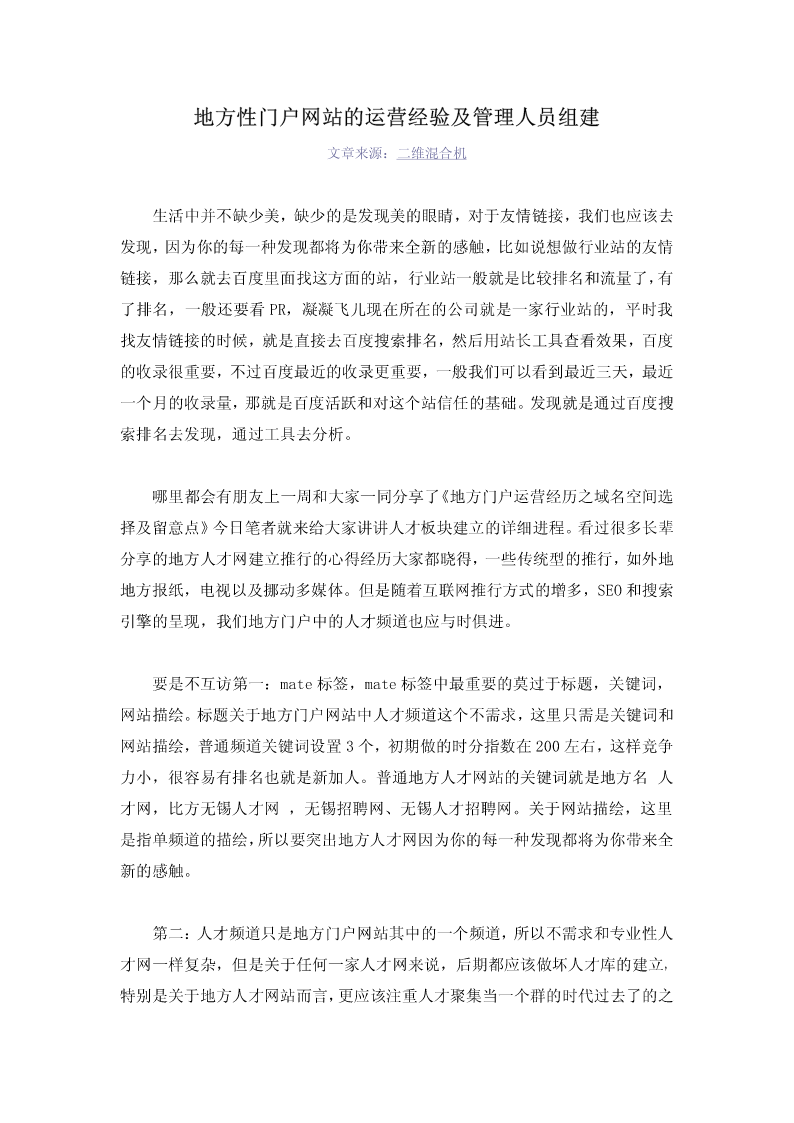 地方性门户网站的运营经验及管理人员组建

文章来源：二维混合机

生活中并不缺少美，缺少的是发现美的眼睛，对于友情链接，我们也应该去发现，因为你的每一种发现都将为你带来全新的感触，比如说想做行业站的友情链接，那么就去百度里面找这方面的站，行业站一般就是比较排名和流量了，有了排名，一般还要看 PR，凝凝飞儿现在所在的公司就是一家行业站的，平时我找友情链接的时候，就是直接去百度搜索排名，然后用站长工具查看效果，百度的收录很重要，不过百度最近的收录更重要，一般我们可以看到最近三天，最近一个月的收录量，那就是百度活跃和对这个站信任的基础。发现就是通过百度搜索排名去发现，通过工具去分析。

哪里都会有朋友上一周和大家一同分享了《地方门户运营经历之域名空间选择及留意点》今日笔者就来给大家讲讲人才板块建立的详细进程。看过很多长辈分享的地方人才网建立推行的心得经历大家都晓得，一些传统型的推行，如外地地方报纸，电视以及挪动多媒体。但是随着互联网推行方式的增多，SEO 和搜索引擎的呈现，我们地方门户中的人才频道也应与时俱进。

要是不互访第一：mate 标签，mate 标签中最重要的莫过于标题，关键词，网站描绘。标题关于地方门户网站中人才频道这个不需求，这里只需是关键词和网站描绘，普通频道关键词设置 3 个，初期做的时分指数在 200 左右，这样竞争力小，很容易有排名也就是新加人。普通地方人才网站的关键词就是地方名 人才网，比方无锡人才网 ，无锡招聘网、无锡人才招聘网。关于网站描绘，这里是指单频道的描绘，所以要突出地方人才网因为你的每一种发现都将为你带来全新的感触。

第二：人才频道只是地方门户网站其中的一个频道，所以不需求和专业性人才网一样复杂，但是关于任何一家人才网来说，后期都应该做坏人才库的建立，特别是关于地方人才网站而言，更应该注重人才聚集当一个群的时代过去了的之